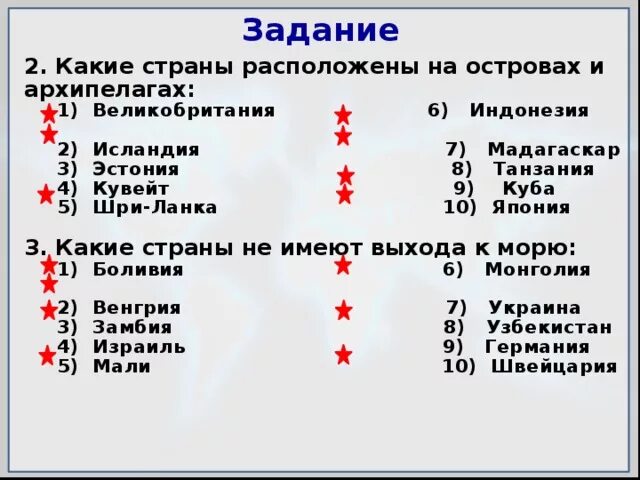 Задание

2. Какие страны расположены на островах и архипелагах:

1) Великобритания
2) Исландия
3) Эстония
4) Кувейт
5) Шри-Ланка

6) Индонезия
7) Мадагаскар
8) Танзания
9) Куба
10) Япония

3. Какие страны не имеют выхода к морю:

1) Боливия
2) Венгрия
3) Замбия
4) Израиль
5) Мали

6) Монголия
7) Украина
8) Узбекистан
9) Германия
10) Швейцария